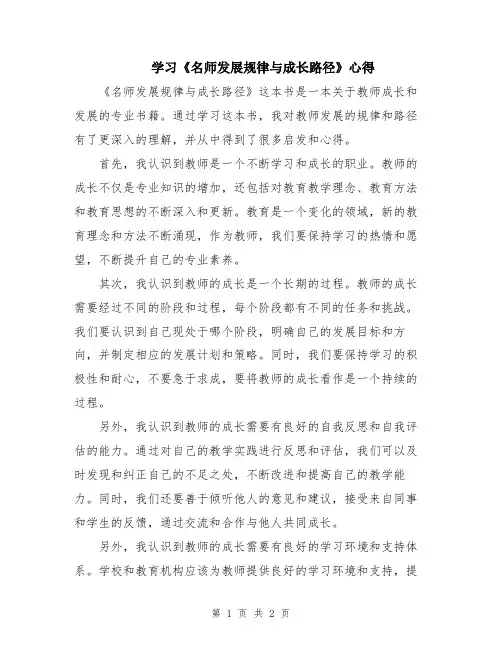 学习《名师发展规律与成长路径》心得

《名师发展规律与成长路径》这本书是一本关于教师成长和发展的专业书籍。通过学习这本书，我对教师发展的规律和路径有了更深入的理解，并从中得到了很多启发和心得。

首先，我认识到教师是一个不断学习和成长的职业。教师的成长不仅是专业知识的增加，还包括对教育教学理念、教育方法和教育思想的不断深入和更新。教育是一个变化的领域，新的教育理念和方法不断涌现，作为教师，我们要保持学习的热情和愿望，不断提升自己的专业素养。

其次，我认识到教师的成长是一个长期的过程。教师的成长需要经过不同的阶段和过程，每个阶段都有不同的任务和挑战。我们要认识到自己现处于哪个阶段，明确自己的发展目标和方向，并制定相应的发展计划和策略。同时，我们要保持学习的积极性和耐心，不要急于求成，要将教师的成长看作是一个持续的过程。

另外，我认识到教师的成长需要有良好的自我反思和自我评估的能力。通过对自己的教学实践进行反思和评估，我们可以及时发现和纠正自己的不足之处，不断改进和提高自己的教学能力。同时，我们还要善于倾听他人的意见和建议，接受来自同事和学生的反馈，通过交流和合作与他人共同成长。

另外，我认识到教师的成长需要有良好的学习环境和支持体系。学校和教育机构应该为教师提供良好的学习环境和支持，提

第 1 页 共 2 页